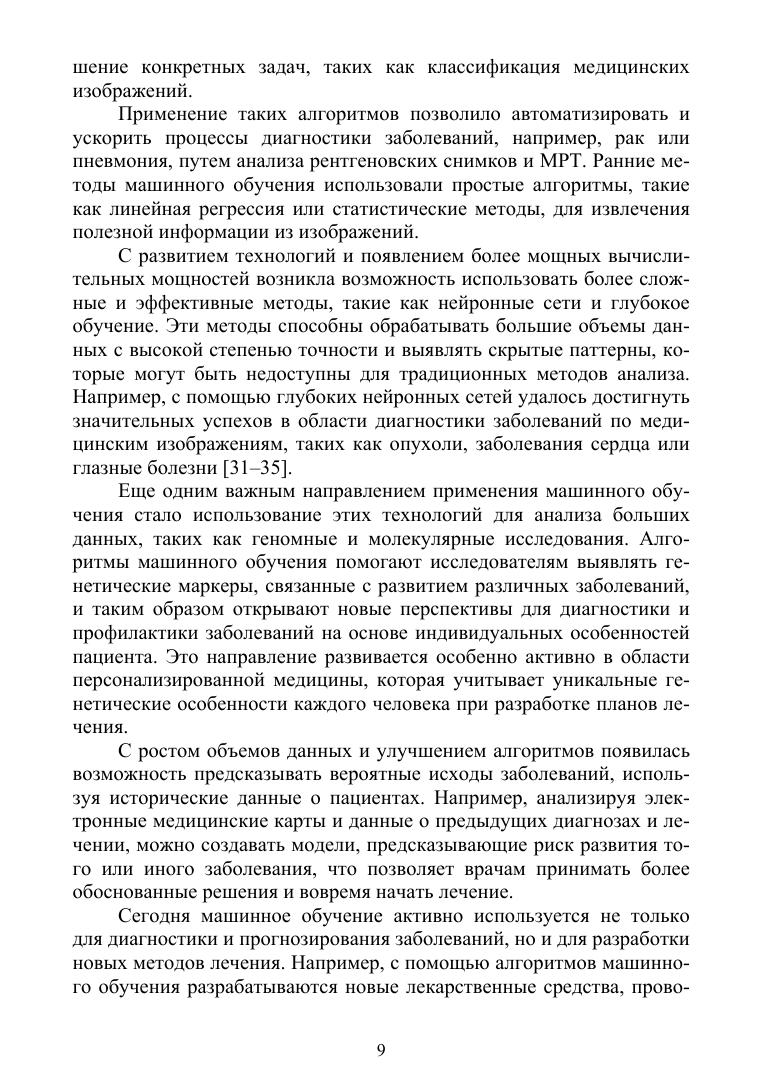 шение конкретных задач, таких как классификация медицинских изображений.

Применение таких алгоритмов позволило автоматизировать и ускорить процессы диагностики заболеваний, например, рак или пневмония, путем анализа рентгеновских снимков и МРТ. Ранние методы машинного обучения использовали простые алгоритмы, такие как линейная регрессия или статистические методы, для извлечения полезной информации из изображений.

С развитием технологий и появлением более мощных вычислительных мощностей возникла возможность использовать более сложные и эффективные методы, такие как нейронные сети и глубокое обучение. Эти методы способны обрабатывать большие объемы данных с высокой степенью точности и выявлять скрытые паттерны, которые могут быть недоступны для традиционных методов анализа. Например, с помощью глубоких нейронных сетей удалось достигнуть значительных успехов в области диагностики заболеваний по медицинским изображениям, таких как опухоли, заболевания сердца или глазные болезни [31–35].

Еще одним важным направлением применения машинного обучения стало использование этих технологий для анализа больших данных, таких как геномные и молекулярные исследования. Алгоритмы машинного обучения помогают исследователям выявлять генетические маркеры, связанные с развитием различных заболеваний, и таким образом открывают новые перспективы для диагностики и профилактики заболеваний на основе индивидуальных особенностей пациента. Это направление развивается особенно активно в области персонализированной медицины, которая учитывает уникальные генетические особенности каждого человека при разработке планов лечения.

С ростом объемов данных и улучшением алгоритмов появилась возможность предсказывать вероятные исходы заболеваний, используя исторические данные о пациентах. Например, анализируя электронные медицинские карты и данные о предыдущих диагнозах и лечении, можно создавать модели, предсказывающие риск развития того или иного заболевания, что позволяет врачам принимать более обоснованные решения и вовремя начать лечение.

Сегодня машинное обучение активно используется не только для диагностики и прогнозирования заболеваний, но и для разработки новых методов лечения. Например, с помощью алгоритмов машинного обучения разрабатываются новые лекарственные средства, прово-

9